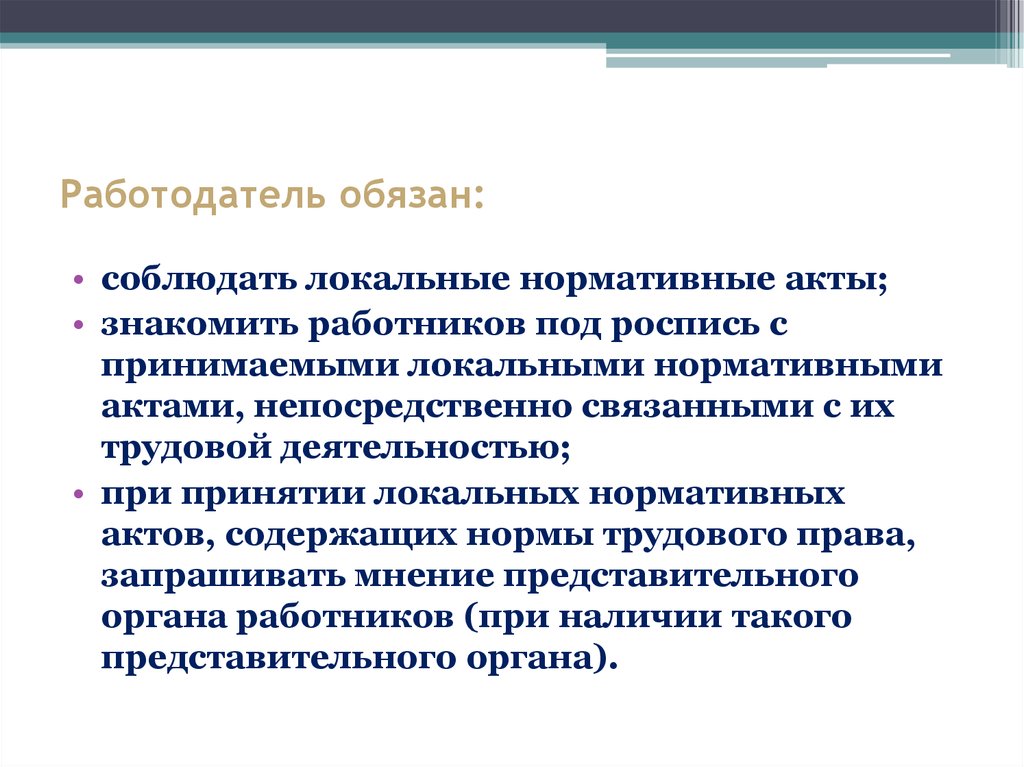 Работодатель обязан:

• соблюдать локальные нормативные акты;
• знакомить работников под роспись с принимаемыми локальными нормативными актами, непосредственно связанными с их трудовой деятельностью;
• при принятии локальных нормативных актов, содержащих нормы трудового права, запрашивать мнение представительного органа работников (при наличии такого представительного органа).